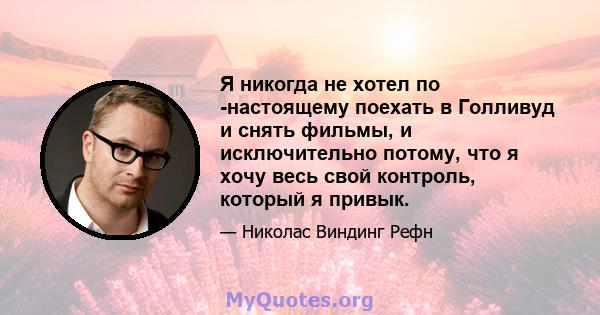 Я никогда не хотел по -настоящему поехать в Голливуд и снять фильмы, и исключительно потому, что я хочу весь свой контроль, который я привык.

— Николас Виндинг Рефн

MyQuotes.org